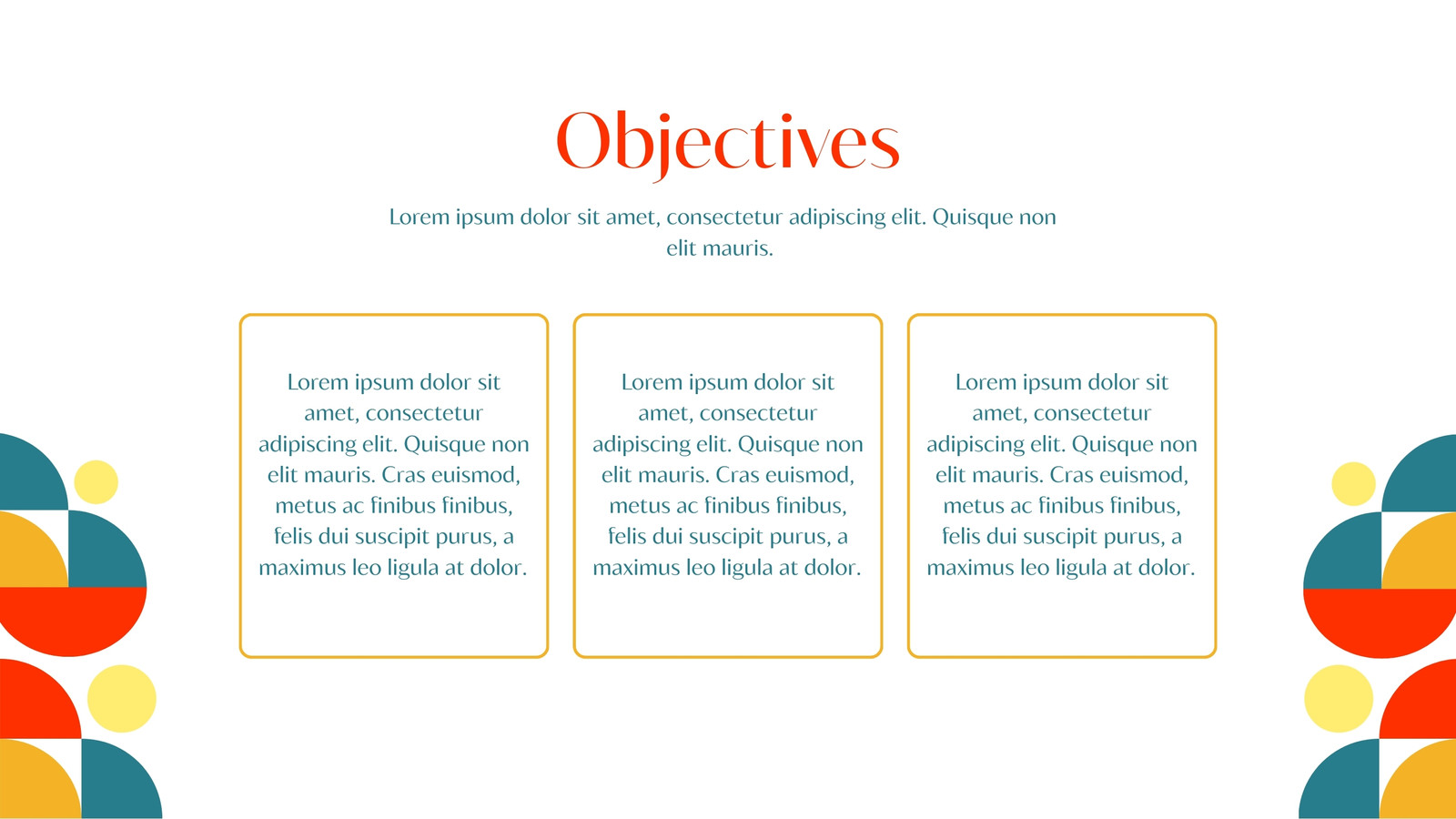 Objectives

Lorem ipsum dolor sit amet, consectetur adipiscing elit. Quisque non elit mauris.

Lorem ipsum dolor sit amet, consectetur adipiscing elit. Quisque non elit mauris. Cras euismod, metus ac finibus finibus, felis dui suscipit purus, a maximus leo ligula at dolor.

Lorem ipsum dolor sit amet, consectetur adipiscing elit. Quisque non elit mauris. Cras euismod, metus ac finibus finibus, felis dui suscipit purus, a maximus leo ligula at dolor.

Lorem ipsum dolor sit amet, consectetur adipiscing elit. Quisque non elit mauris. Cras euismod, metus ac finibus finibus, felis dui suscipit purus, a maximus leo ligula at dolor.